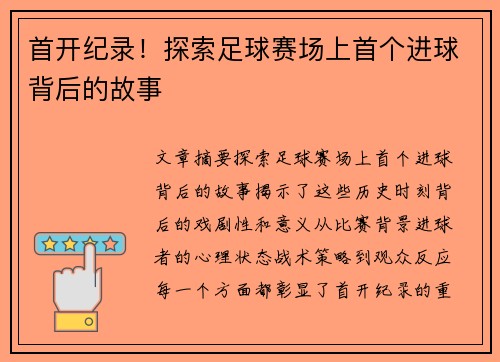 首开纪录！探索足球赛场上首个进球背后的故事

文章摘要探索足球赛场上首个进球背后的故事揭示了这些历史时刻背后的戏剧性和意义从比赛背景进球者的心理状态战术策略到观众反应每一个方面都彰显了首开纪录的重